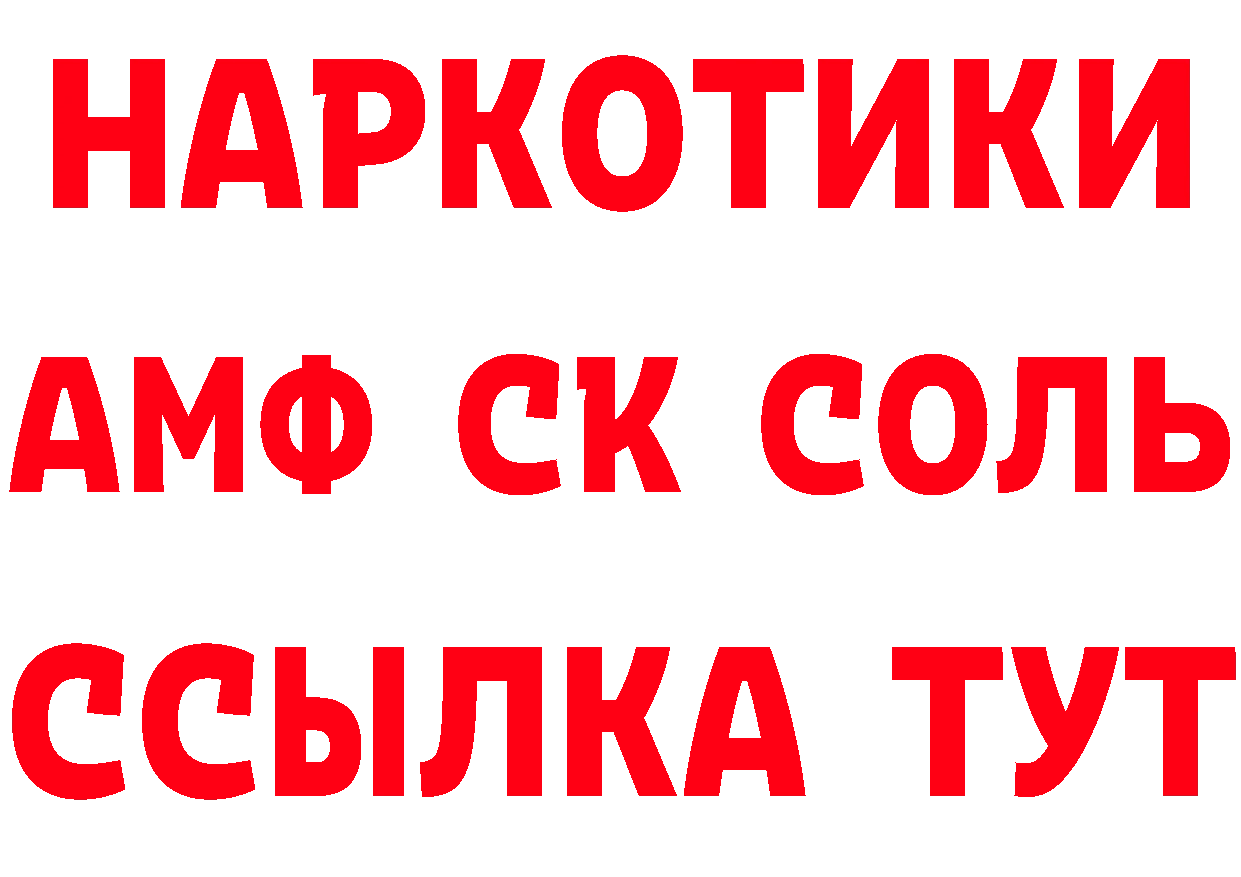 НАРКОТИКИ

АМФ СК СОЛЬ

ССЫЛКА ТУТ